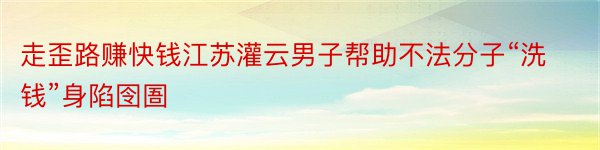 走歪路赚快钱江苏灌云男子帮助不法分子“洗钱”身陷囹圄